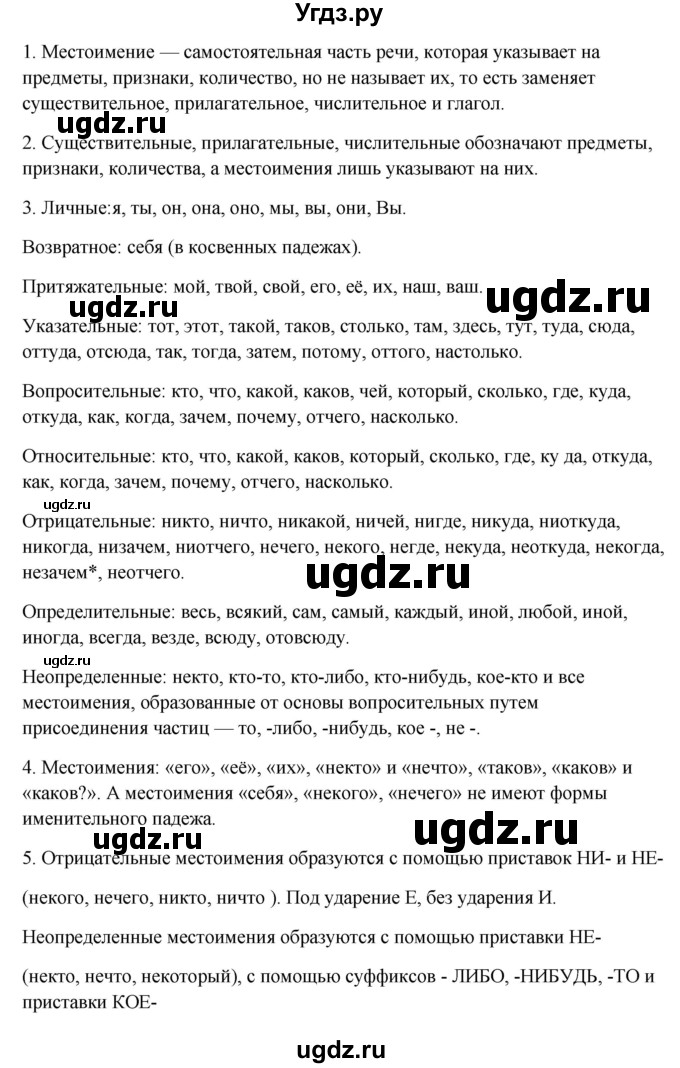 Угдз.ру

1. Местоимение — самостоятельная часть речи, которая указывает на предметы, признаки, количество, но не называет их, то есть заменяет существительное, прилагательное, числительное и глагол.

ugdz.ru

2. Существительные, прилагательные, числительные обозначают предметы, признаки, количества, а местоимения лишь указывают на них.

3. Личные:я, ты, он, она, оно, мы, вы, они, Вы.

Возвратное: себя (в косвенных падежах).

Притяжательные: мой, твой, свой, его, её, их, наш, ваш.

ugdz.ru ugdz.ru

Указательные: тот, этот, такой, таков, столько, там, здесь, тут, туда, сюда, оттуда, отсюда, так, тогда, затем, потому, оттого, настолько.

Вопросительные: кто, что, какой, каков, чей, который, сколько, где, куда, откуда, как, когда, зачем, почему, отчего, насколько.

Относительные: кто, что, какой, каков, который, сколько, где, ку да, откуда, как, когда, зачем, почему, отчего, насколько.

ugdz.ru

Отрицательные: никто, ничто, никакой, ничей, нигде, никуда, ниоткуда, никогда, низачем, ниотчего, нечего, некого, негде, некуда, неоткуда, некогда, незачем*, неотчего.

ugdz.ru

Определительные: весь, всякий, сам, самый, каждый, иной, любой, иной, иногда, всегда, везде, всюду, отовсюду.

ugdz.ru

Неопределенные: некто, кто-то, кто-либо, кто-нибудь, кое-кто и все местоимения, образованные от основы вопросительных путем присоединения частиц — то, -либо, -нибудь, кое -, не -.

4. Местоимения: «его», «её», «их», «некто» и «нечто», «таков», «каков» и «каков?». А местоимения «себя», «некого», «нечего» не имеют формы именительного падежа.

ugdz.ru ugdz.ru

5. Отрицательные местоимения образуются с помощью приставок НИ- и НЕ- (некого, нечего, никто, ничто ). Под ударение Е, без ударения И.

Неопределенные местоимения образуются с помощью приставки НЕ- (некто, нечто, некоторый), с помощью суффиксов - ЛИБО, -НИБУДЬ, -ТО и приставки КОЕ-

ugdz.ru